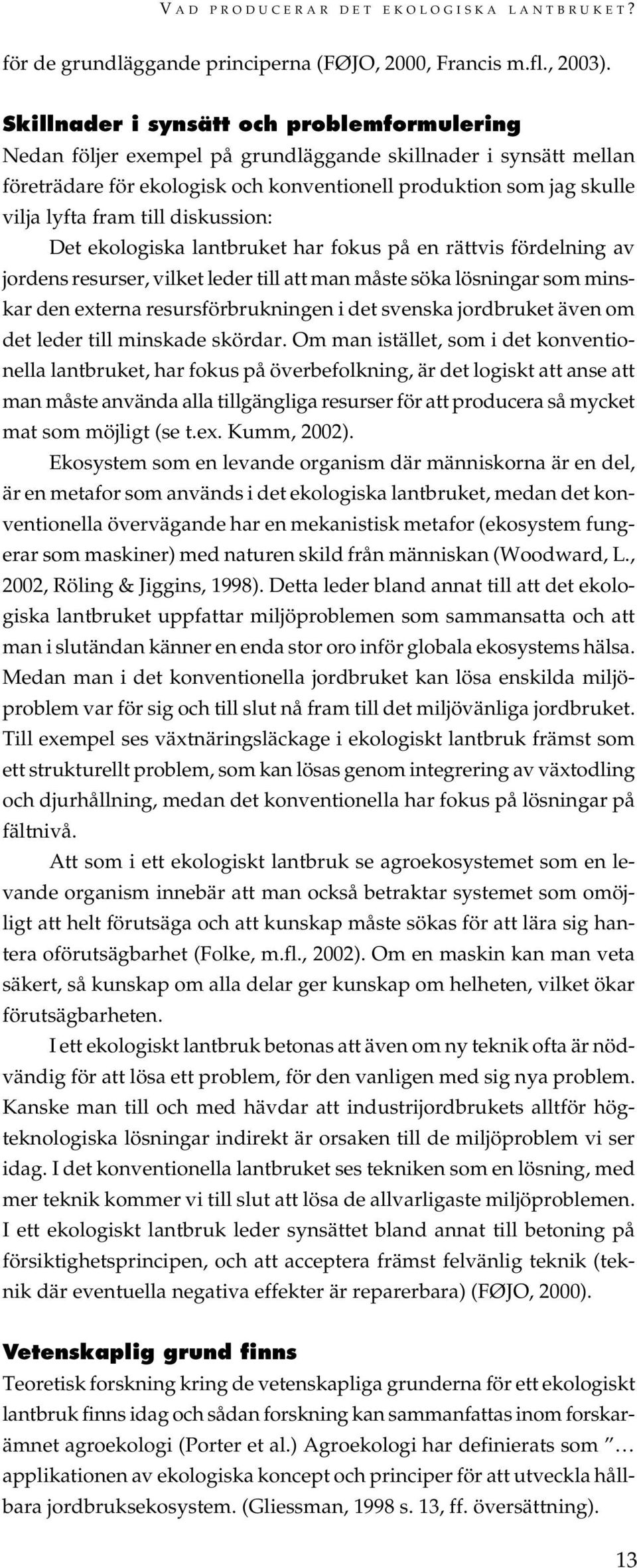 VAD PRODUCERAR DET EKOLOGISKA LANTBRUKET?

för de grundläggande principerna (FØJO, 2000, Francis m.fl., 2003).

Skillnader i synsätt och problemformulering

Nedan följer exempel på grundläggande skillnader i synsätt mellan företrädare för ekologisk och konventionell produktion som jag skulle vilja lyfta fram till diskussion:

Det ekologiska lantbruket har fokus på en rättvis fördelning av jordens resurser, vilket leder till att man måste söka lösningar som minskar den externa resursförbrukningen i det svenska jordbruket även om det leder till minskade skördar. Om man istället, som i det konventionella lantbruket, har fokus på överbefolkning, är det logiskt att anse att man måste använda alla tillgängliga resurser för att producera så mycket mat som möjligt (se t.ex. Kumm, 2002).

Ekosystem som en levande organism där människorna är en del, är en metafor som används i det ekologiska lantbruket, medan det konventionella övervägande har en mekanistisk metafor (ekosystem fungerar som maskiner) med naturen skild från människan (Woodward, L., 2002, Röling & Jiggins, 1998). Detta leder bland annat till att det ekologiska lantbruket uppfattar miljöproblemen som sammansatta och att man i slutändan känner en enda stor oro inför globala ekosystems hälsa. Medan man i det konventionella jordbruket kan lösa enskilda miljöproblem var för sig och till slut nå fram till det miljövänliga jordbruket. Till exempel ses växtnäringsläckage i ekologiskt lantbruk främst som ett strukturellt problem, som kan lösas genom integrering av växtodling och djurhållning, medan det konventionella har fokus på lösningar på fältnivå.

Att som i ett ekologiskt lantbruk se agroekosystemet som en levande organism innebär att man också betraktar systemet som omöjligt att helt förutsäga och att kunskap måste sökas för att lära sig hantera oförutsägbarhet (Folke, m.fl., 2002). Om en maskin kan man veta säkert, så kunskap om alla delar ger kunskap om helheten, vilket ökar förutsägbarheten.

I ett ekologiskt lantbruk betonas att även om ny teknik ofta är nödvändig för att lösa ett problem, för den vanligen med sig nya problem. Kanske man till och med hävdar att industrijordbrukets alltför högteknologiska lösningar indirekt är orsaken till de miljöproblem vi ser idag. I det konventionella lantbruket ses tekniken som en lösning, med mer teknik kommer vi till slut att lösa de allvarligaste miljöproblemen. I ett ekologiskt lantbruk leder synsättet bland annat till betoning på försiktighetsprincipen, och att acceptera främst felvänlig teknik (teknik där eventuella negativa effekter är reparerbara) (FØJO, 2000).

Vetenskaplig grund finns

Teoretisk forskning kring de vetenskapliga grunderna för ett ekologiskt lantbruk finns idag och sådan forskning kan sammanfattas inom forskarämnet agroekologi (Porter et al.) Agroekologi har definierats som ”… applikationen av ekologiska koncept och principer för att utveckla hållbara jordbruksekosystem. (Gliessman, 1998 s. 13, ff. översättning).

13